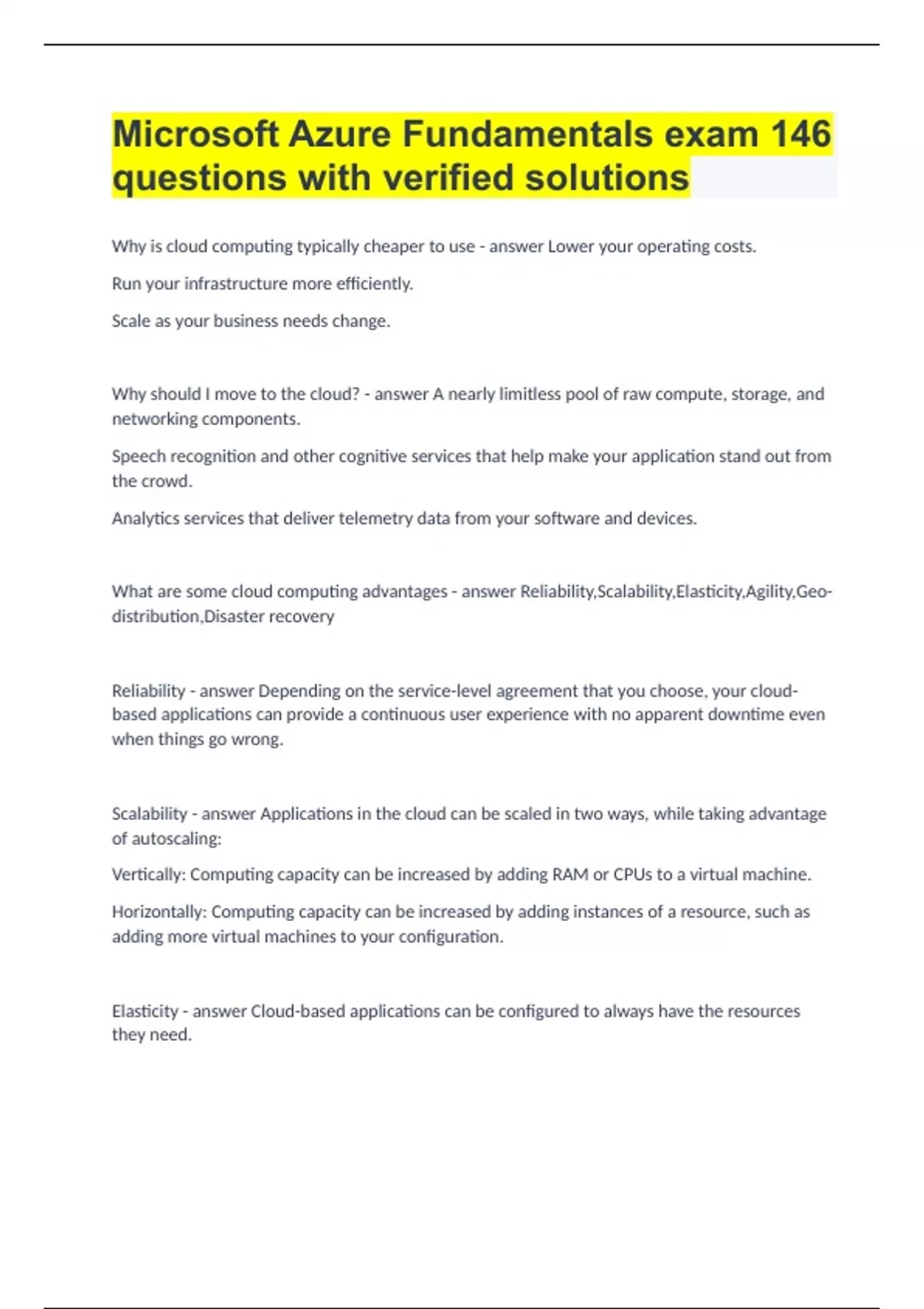 Microsoft Azure Fundamentals exam 146 questions with verified solutions

Why is cloud computing typically cheaper to use - answer Lower your operating costs.

Run your infrastructure more efficiently.

Scale as your business needs change.

Why should I move to the cloud? - answer A nearly limitless pool of raw compute, storage, and networking components.

Speech recognition and other cognitive services that help make your application stand out from the crowd.

Analytics services that deliver telemetry data from your software and devices.

What are some cloud computing advantages - answer Reliability,Scalability,Elasticity,Agility,Geo-distribution,Disaster recovery

Reliability - answer Depending on the service-level agreement that you choose, your cloud-based applications can provide a continuous user experience with no apparent downtime even when things go wrong.

Scalability - answer Applications in the cloud can be scaled in two ways, while taking advantage of autoscaling:

Vertically: Computing capacity can be increased by adding RAM or CPUs to a virtual machine.

Horizontally: Computing capacity can be increased by adding instances of a resource, such as adding more virtual machines to your configuration.

Elasticity - answer Cloud-based applications can be configured to always have the resources they need.